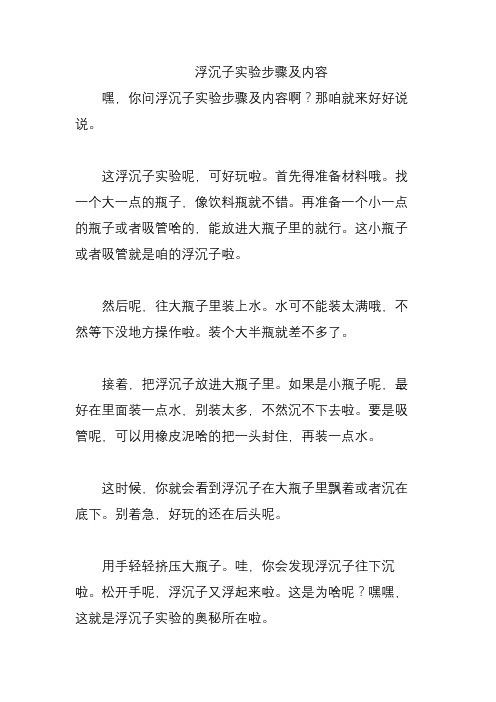 浮沉子实验步骤及内容

嘿，你问浮沉子实验步骤及内容啊？那咱就来好好说说。

这浮沉子实验呢，可好玩啦。首先得准备材料哦。找一个大一点的瓶子，像饮料瓶就不错。再准备一个小一点的瓶子或者吸管啥的，能放进大瓶子里的就行。这小瓶子或者吸管就是咱的浮沉子啦。

然后呢，往大瓶子里装上水。水可不能装太满哦，不然等下没地方操作啦。装个大半瓶就差不多了。

接着，把浮沉子放进大瓶子里。如果是小瓶子呢，最好在里面装一点水，别装太多，不然沉不下去啦。要是吸管呢，可以用橡皮泥啥的把一头封住，再装一点水。

这时候，你就会看到浮沉子在大瓶子里飘着或者沉在底下。别着急，好玩的还在后头呢。

用手轻轻挤压大瓶子。哇，你会发现浮沉子往下沉啦。松开手呢，浮沉子又浮起来啦。这是为啥呢？嘿嘿，这就是浮沉子实验的奥秘所在啦。